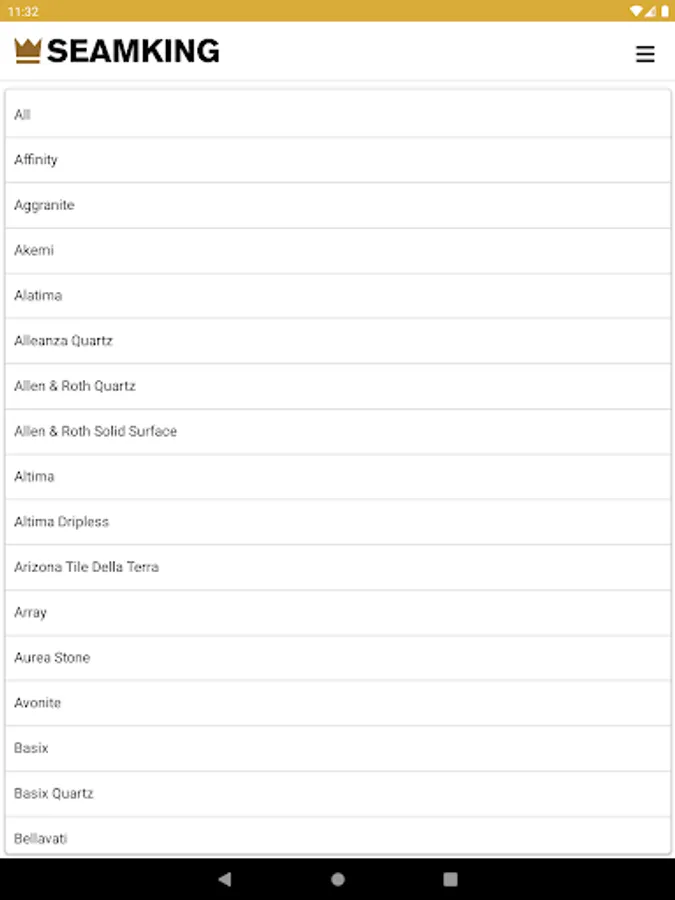 11:32

SEAMKING

All

Affinity

Aggranite

Akemi

Alatima

Alleanza Quartz

Allen & Roth Quartz

Allen & Roth Solid Surface

Altima

Altima Dripless

Arizona Tile Della Terra

Array

Aurea Stone

Avonite

Basix

Basix Quartz

Bellavati